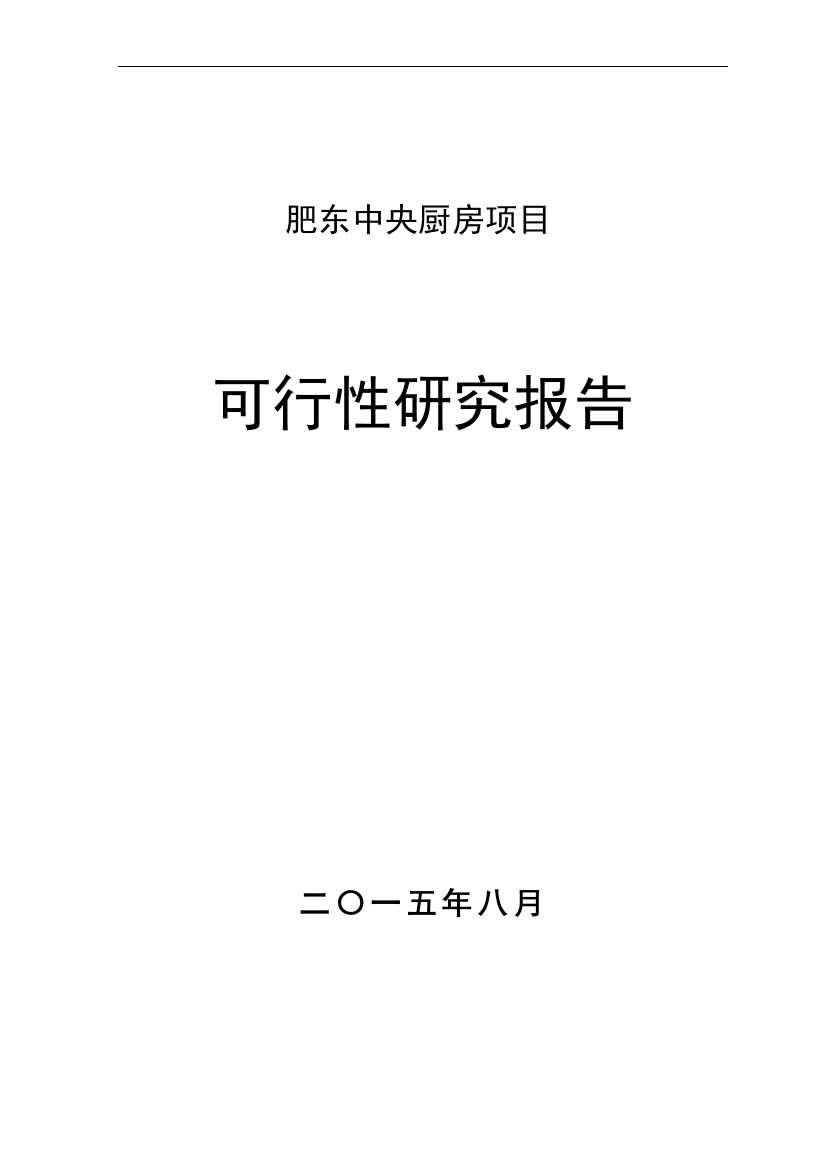 肥东中央厨房项目

可行性研究报告

二〇一五年八月